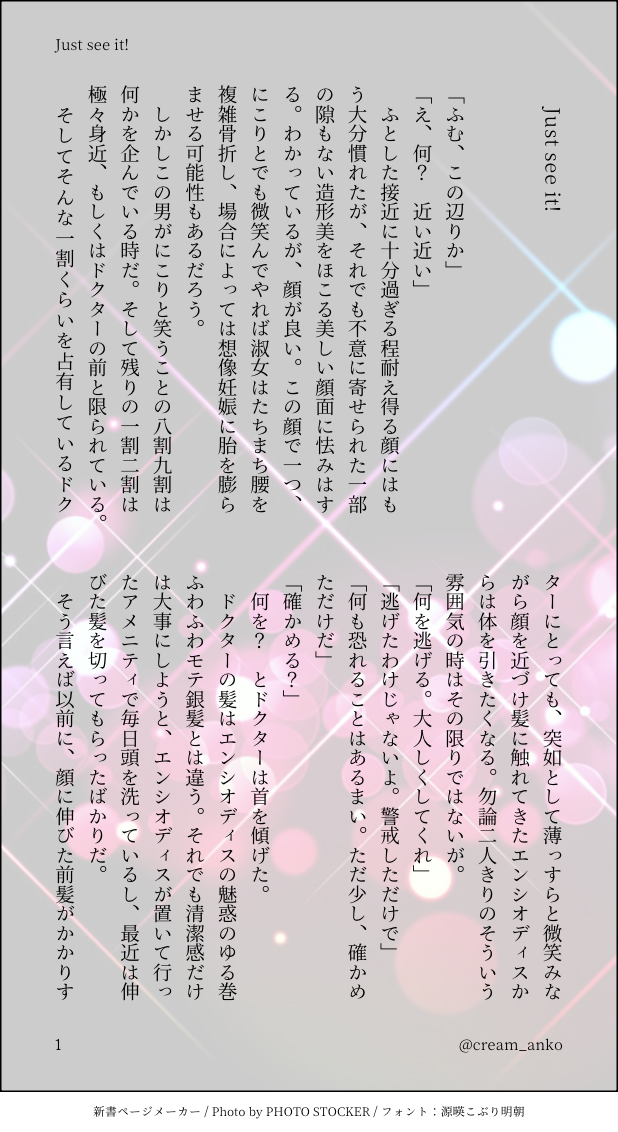 Just see it!

Just see it!

「ふむ、この辺りか」

「え、何？　近い近い」

ふとした接近に十分過ぎる程耐え得る顔にはもう大分慣れたが、それでも不意に寄せられた一部の隙もない造形美をほこる美しい顔面に怯みはする。わかっているが、顔が良い。この顔で一つ、にこりとでも微笑んでやれば淑女はたちまち腰を複雑骨折し、場合によっては想像妊娠に胎を膨らませる可能性もあるだろう。

しかしこの男がにこりと笑うことの八割九割は何かを企んでいる時だ。そして残りの一割二割は極々身近、もしくはドクターの前と限られている。

そしてそんな一割くらいを占有しているドクターにとっても、突如として薄っすらと微笑みながら顔を近づけ髪に触れてきたエンシオディスからは体を引きたくなる。勿論二人きりのそういう雰囲気の時はその限りではないが。

「何を逃げる。大人しくしてくれ」

「逃げたわけじゃないよ。警戒しただけで」

「何も恐れることはあるまい。ただ少し、確かめただけだ」

「確かめる？」

何を？　とドクターは首を傾げた。

ドクターの髪はエンシオディスの魅惑のゆる巻ふわふわモテ銀髪とは違う。それでも清潔感だけは大事にしようと、エンシオディスが置いて行ったアメニティで毎日頭を洗っているし、最近は伸びた髪を切ってもらったばかりだ。

そう言えば以前に、顔に伸びた前髪がかかりす

1

@cream_anko

新書ページメーカー / Photo by PHOTO STOCKER / フォント：源暎こぶり明朝